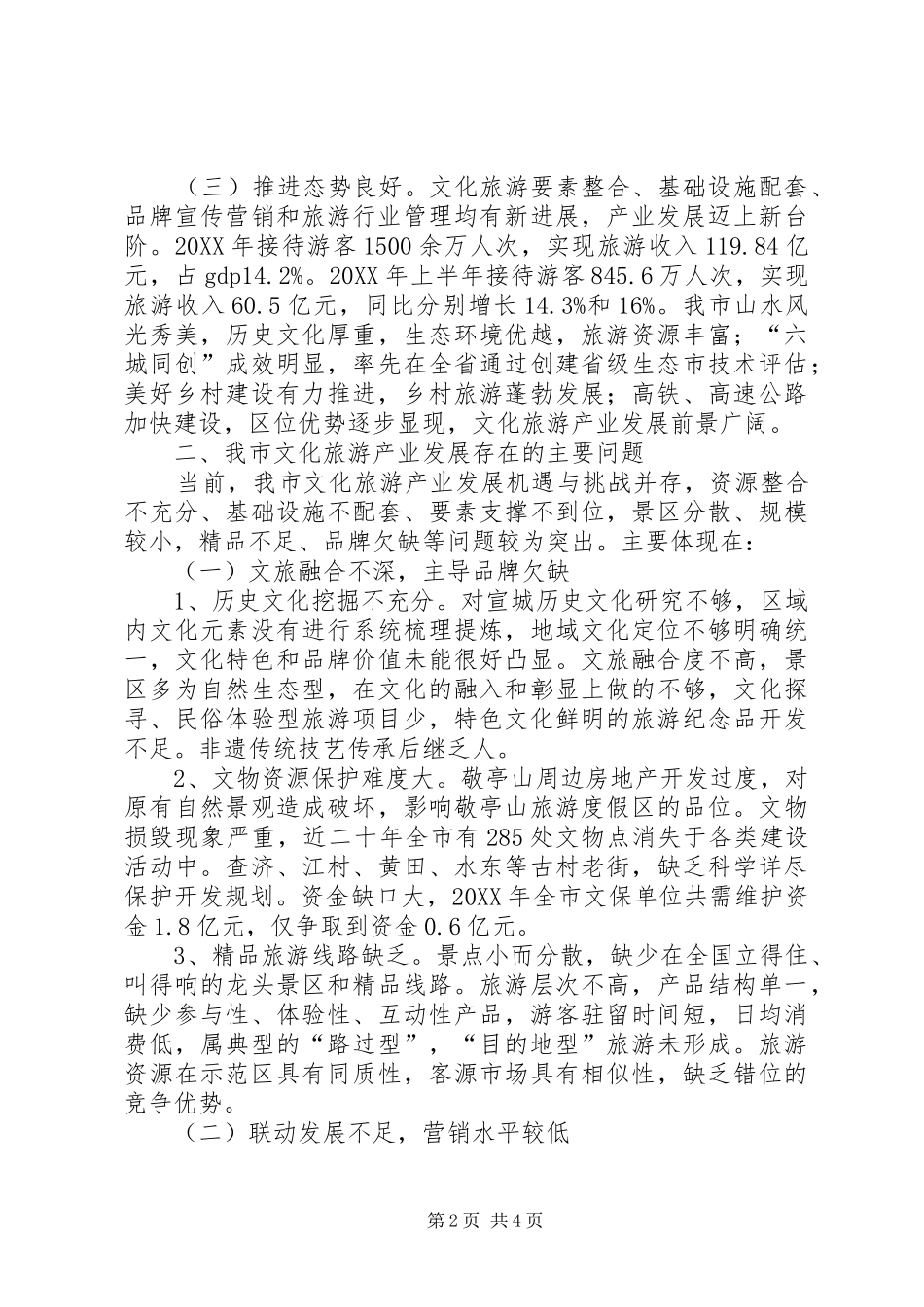 （三）推进态势良好。文化旅游要素整合、基础设施配套、品牌宣传营销和旅游行业管理均有新进展，产业发展迈上新台阶。20XX 年接待游客 1500 余万人次，实现旅游收入 119.84 亿元，占 gdp14.2%。20XX 年上半年接待游客 845.6 万人次，实现旅游收入 60.5 亿元，同比分别增长 14.3%和 16%。我市山水风光秀美，历史文化厚重，生态环境优越，旅游资源丰富；“六城同创”成效明显，率先在全省通过创建省级生态市技术评估；美好乡村建设有力推进，乡村旅游蓬勃发展；高铁、高速公路加快建设，区位优势逐步显现，文化旅游产业发展前景广阔。

二、我市文化旅游产业发展存在的主要问题

当前，我市文化旅游产业发展机遇与挑战并存，资源整合不充分、基础设施不配套、要素支撑不到位，景区分散、规模较小，精品不足、品牌欠缺等问题较为突出。主要体现在：

（一）文旅融合不深，主导品牌欠缺

1、历史文化挖掘不充分。对宣城历史文化研究不够，区域内文化元素没有进行系统梳理提炼，地域文化定位不够明确统一，文化特色和品牌价值未能很好凸显。文旅融合度不高，景区多为自然生态型，在文化的融入和彰显上做的不够，文化探寻、民俗体验型旅游项目少，特色文化鲜明的旅游纪念品开发不足。非遗传统技艺传承后继乏人。

2、文物资源保护难度大。敬亭山周边房地产开发过度，对原有自然景观造成破坏，影响敬亭山旅游度假区的品位。文物损毁现象严重，近二十年全市有 285 处文物点消失于各类建设活动中。查济、江村、黄田、水东等古村老街，缺乏科学详尽保护开发规划。资金缺口大，20XX 年全市文保单位共需维护资金 1.8 亿元，仅争取到资金 0.6 亿元。

3、精品旅游线路缺乏。景点小而分散，缺少在全国立得住、叫得响的龙头景区和精品线路。旅游层次不高，产品结构单一，缺少参与性、体验性、互动性产品，游客驻留时间短，日均消费低，属典型的“路过型”，“目的地型”旅游未形成。旅游资源在示范区具有同质性，客源市场具有相似性，缺乏错位的竞争优势。

（二）联动发展不足，营销水平较低

第 2 页 共 4 页